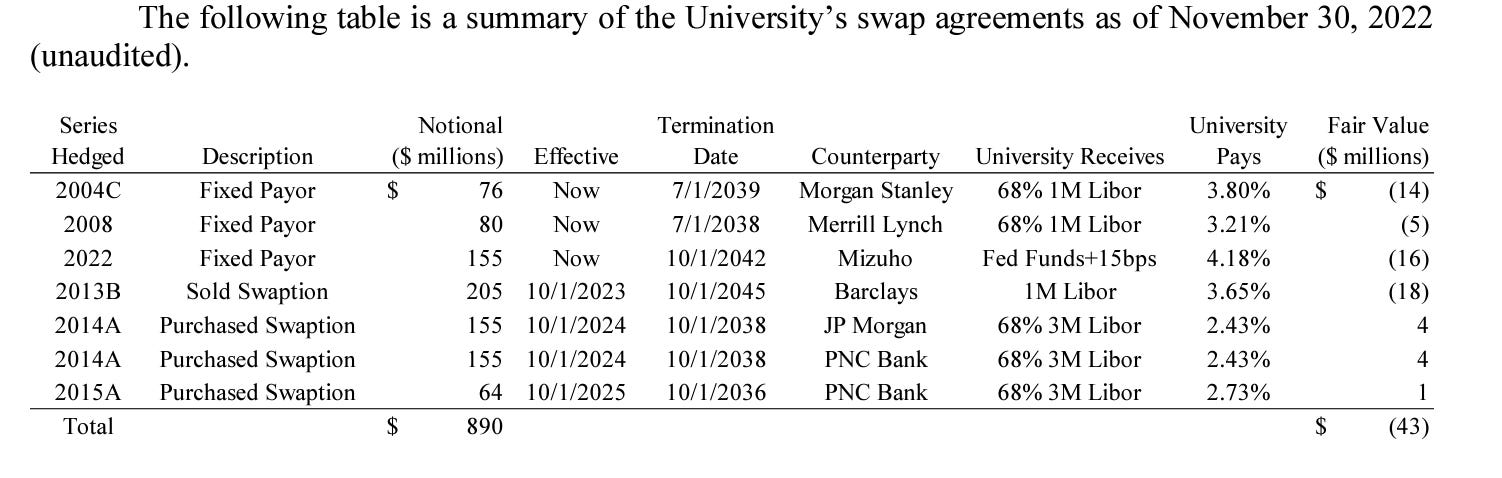 The following table is a summary of the University's swap agreements as of November 30, 2022 (unaudited).

| Series Hedged | Description | Notional ($ millions) | Effective | Termination Date | Counterparty | University Receives | University Pays | Fair Value ($ millions) |
|---|---|---|---|---|---|---|---|---|
| 2004C | Fixed Payor | $ 76 | Now | 7/1/2039 | Morgan Stanley | 68% 1M Libor | 3.80% | $ (14) |
| 2008 | Fixed Payor | 80 | Now | 7/1/2038 | Merrill Lynch | 68% 1M Libor | 3.21% | (5) |
| 2022 | Fixed Payor | 155 | Now | 10/1/2042 | Mizuho | Fed Funds+15bps | 4.18% | (16) |
| 2013B | Sold Swaption | 205 | 10/1/2023 | 10/1/2045 | Barclays | 1M Libor | 3.65% | (18) |
| 2014A | Purchased Swaption | 155 | 10/1/2024 | 10/1/2038 | JP Morgan | 68% 3M Libor | 2.43% | 4 |
| 2014A | Purchased Swaption | 155 | 10/1/2024 | 10/1/2038 | PNC Bank | 68% 3M Libor | 2.43% | 4 |
| 2015A | Purchased Swaption | 64 | 10/1/2025 | 10/1/2036 | PNC Bank | 68% 3M Libor | 2.73% | 1 |
| Total | | $ 890 | | | | | | $ (43) |